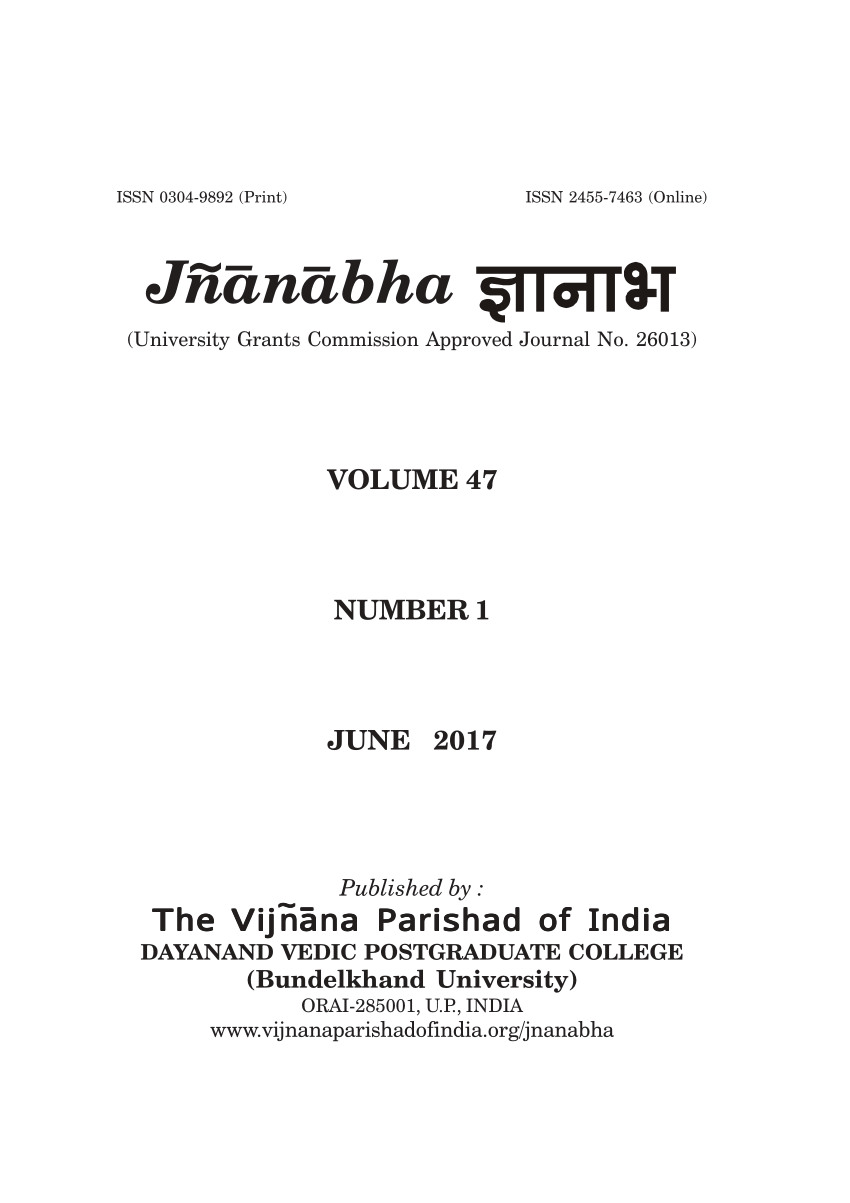 ISSN 0304-9892 (Print)

ISSN 2455-7463 (Online)

Jñānābha ज्ञानाभ

(University Grants Commission Approved Journal No. 26013)

VOLUME 47

NUMBER 1

JUNE 2017

Published by :

The Vijñāna Parishad of India

DAYANAND VEDIC POSTGRADUATE COLLEGE

(Bundelkhand University)

ORAI-285001, U.P., INDIA

www.vijnanaparishadofindia.org/jnanabha